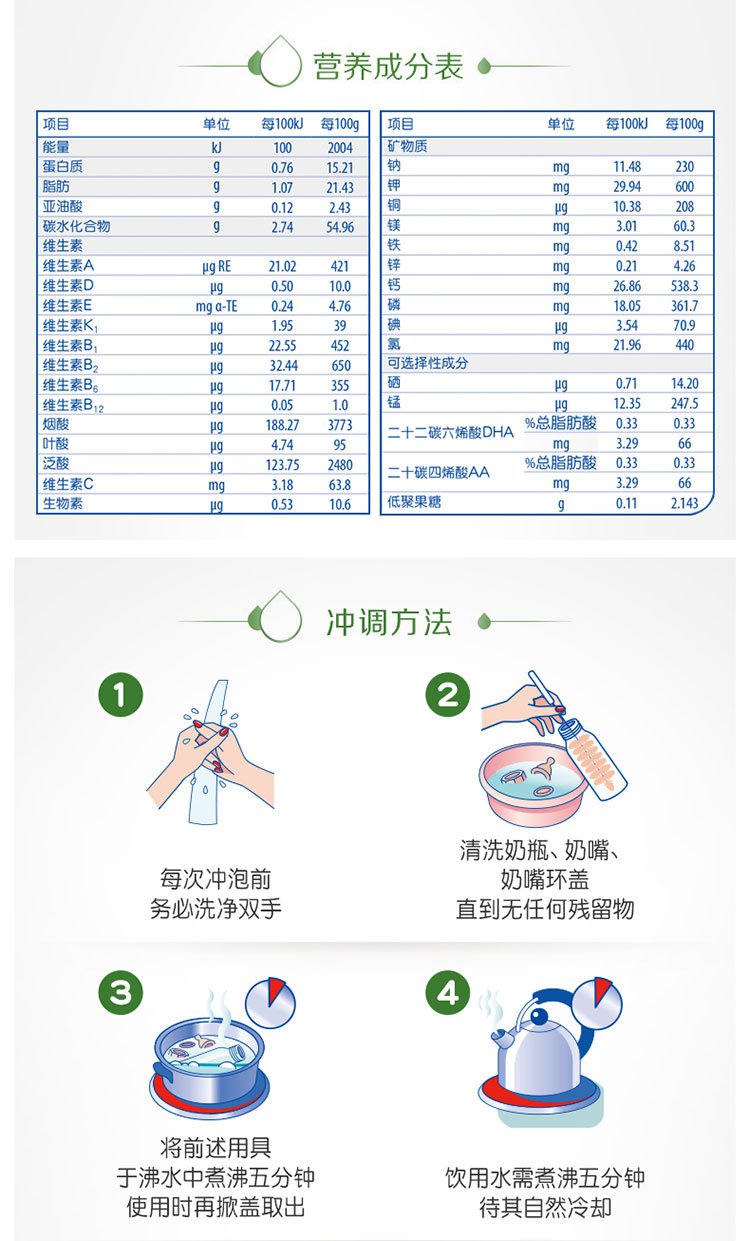 营养成分表

| 项目 | 单位 | 每100kJ | 每100g |
|---|---|---|---|
| 能量 | kJ | 100 | 2004 |
| 蛋白质 | g | 0.76 | 15.21 |
| 脂肪 | g | 1.07 | 21.43 |
| 亚油酸 | g | 0.12 | 2.43 |
| 碳水化合物 | g | 2.74 | 54.96 |
| 维生素 | | | |
| 维生素A | μg RE | 21.02 | 421 |
| 维生素D | μg | 0.50 | 10.0 |
| 维生素E | mg α-TE | 0.24 | 4.76 |
| 维生素$K_1$ | μg | 1.95 | 39 |
| 维生素$B_1$ | μg | 22.55 | 452 |
| 维生素$B_2$ | μg | 32.44 | 650 |
| 维生素$B_6$ | μg | 17.71 | 355 |
| 维生素$B_{12}$ | μg | 0.05 | 1.0 |
| 烟酸 | μg | 188.27 | 3773 |
| 叶酸 | μg | 4.74 | 95 |
| 泛酸 | μg | 123.75 | 2480 |
| 维生素C | mg | 3.18 | 63.8 |
| 生物素 | μg | 0.53 | 10.6 |

| 项目 | 单位 | 每100kJ | 每100g |
|---|---|---|---|
| 矿物质 | | | |
| 钠 | mg | 11.48 | 230 |
| 钾 | mg | 29.94 | 600 |
| 铜 | μg | 10.38 | 208 |
| 镁 | mg | 3.01 | 60.3 |
| 铁 | mg | 0.42 | 8.51 |
| 锌 | mg | 0.21 | 4.26 |
| 钙 | mg | 26.86 | 538.3 |
| 磷 | mg | 18.05 | 361.7 |
| 碘 | μg | 3.54 | 70.9 |
| 氯 | mg | 21.96 | 440 |
| 可选择性成分 | | | |
| 硒 | μg | 0.71 | 14.20 |
| 锰 | μg | 12.35 | 247.5 |
| 二十二碳六烯酸DHA | %总脂肪酸 | 0.33 | 0.33 |
| | mg | 3.29 | 66 |
| 二十碳四烯酸AA | %总脂肪酸 | 0.33 | 0.33 |
| | mg | 3.29 | 66 |
| 低聚果糖 | g | 0.11 | 2.143 |

冲调方法

1
每次冲泡前
务必洗净双手

2
清洗奶瓶、奶嘴、
奶嘴环盖
直到无任何残留物

3
将前述用具
于沸水中煮沸五分钟
使用时再掀盖取出

4
饮用水需煮沸五分钟
待其自然冷却